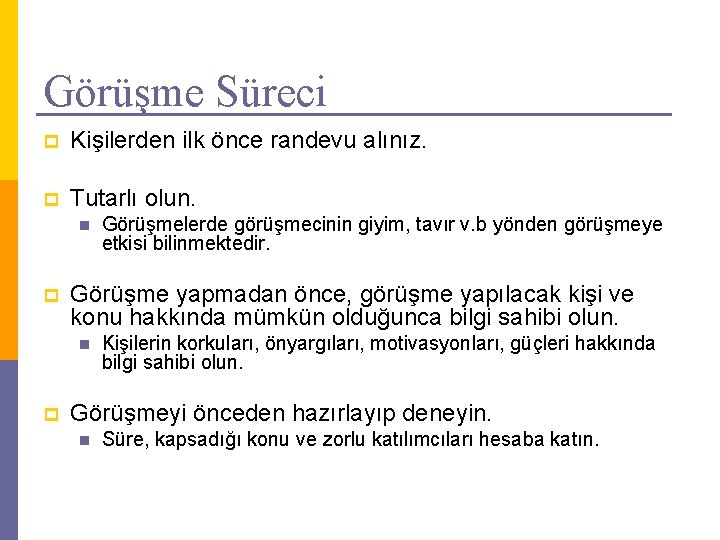 Görüşme Süreci

Kişilerden ilk önce randevu alınız.

Tutarlı olun.

Görüşmelerde görüşmecinin giyim, tavır v.b yönden görüşmeye etkisi bilinmektedir.

Görüşme yapmadan önce, görüşme yapılacak kişi ve konu hakkında mümkün olduğunca bilgi sahibi olun.

Kişilerin korkuları, önyargıları, motivasyonları, güçleri hakkında bilgi sahibi olun.

Görüşmeyi önceden hazırlayıp deneyin.

Süre, kapsadığı konu ve zorlu katılımcıları hesaba katın.